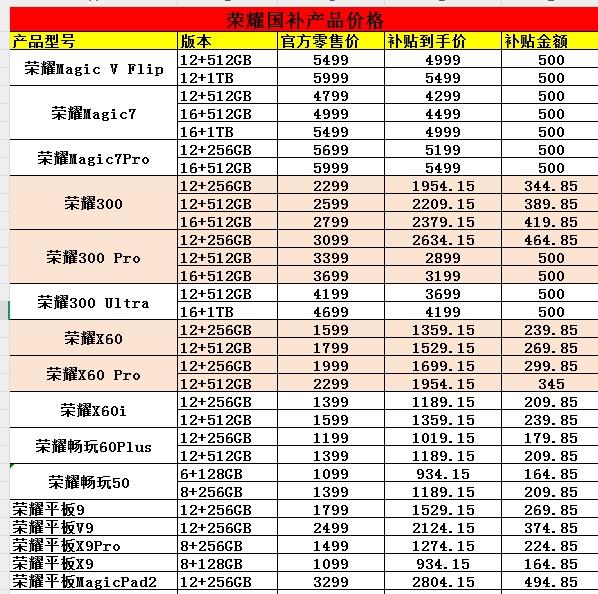 荣耀国补产品价格

| 产品型号 | 版本 | 官方零售价 | 补贴到手价 | 补贴金额 |
|---|---|---|---|---|
| 荣耀Magic V Flip | 12+512GB | 5499 | 4999 | 500 |
| | 12+1TB | 5999 | 5499 | 500 |
| 荣耀Magic7 | 12+512GB | 4799 | 4299 | 500 |
| | 16+512GB | 4999 | 4499 | 500 |
| | 16+1TB | 5499 | 4999 | 500 |
| 荣耀Magic7Pro | 12+256GB | 5699 | 5199 | 500 |
| | 16+512GB | 5999 | 5499 | 500 |
| 荣耀300 | 12+256GB | 2299 | 1954.15 | 344.85 |
| | 12+512GB | 2599 | 2209.15 | 389.85 |
| | 16+512GB | 2799 | 2379.15 | 419.85 |
| 荣耀300 Pro | 12+256GB | 3099 | 2634.15 | 464.85 |
| | 12+512GB | 3399 | 2899 | 500 |
| | 16+512GB | 3699 | 3199 | 500 |
| 荣耀300 Ultra | 12+512GB | 4199 | 3699 | 500 |
| | 16+1TB | 4699 | 4199 | 500 |
| 荣耀X60 | 12+256GB | 1599 | 1359.15 | 239.85 |
| | 12+512GB | 1799 | 1529.15 | 269.85 |
| 荣耀X60 Pro | 12+256GB | 1999 | 1699.15 | 299.85 |
| | 12+512GB | 2299 | 1954.15 | 345 |
| 荣耀X60i | 12+256GB | 1399 | 1189.15 | 209.85 |
| | 12+512GB | 1599 | 1359.15 | 239.85 |
| 荣耀畅玩60Plus | 12+256GB | 1199 | 1019.15 | 179.85 |
| | 12+512GB | 1399 | 1189.15 | 209.85 |
| 荣耀畅玩50 | 6+128GB | 1099 | 934.15 | 164.85 |
| | 8+256GB | 1399 | 1189.15 | 209.85 |
| 荣耀平板9 | 12+256GB | 1799 | 1529.15 | 269.85 |
| 荣耀平板V9 | 12+256GB | 2499 | 2124.15 | 374.85 |
| 荣耀平板X9Pro | 8+256GB | 1499 | 1274.15 | 224.85 |
| 荣耀平板X9 | 8+128GB | 1099 | 934.15 | 164.85 |
| 荣耀平板MagicPad2 | 12+256GB | 3299 | 2804.15 | 494.85 |